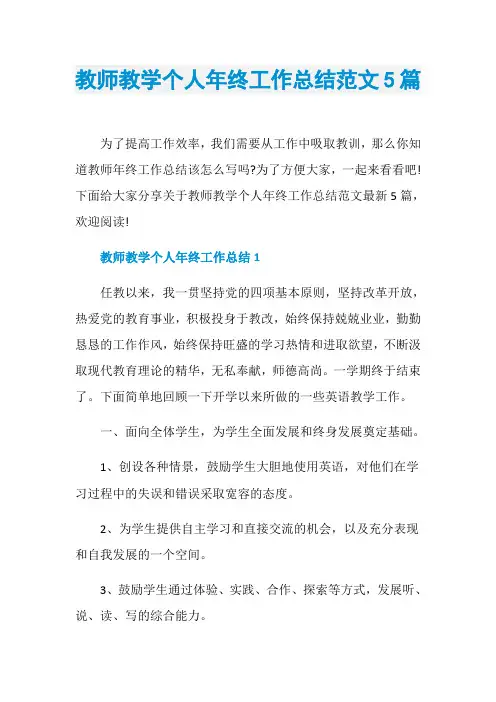 教师教学个人年终工作总结范文5篇

为了提高工作效率，我们需要从工作中吸取教训，那么你知道教师年终工作总结该怎么写吗?为了方便大家，一起来看看吧!下面给大家分享关于教师教学个人年终工作总结范文最新5篇，欢迎阅读!

教师教学个人年终工作总结1

任教以来，我一贯坚持党的四项基本原则，坚持改革开放，热爱党的教育事业，积极投身于教改，始终保持兢兢业业，勤勤恳恳的工作作风，始终保持旺盛的学习热情和进取欲望，不断汲取现代教育理论的精华，无私奉献，师德高尚。一学期终于结束了。下面简单地回顾一下开学以来所做的一些英语教学工作。

一、面向全体学生，为学生全面发展和终身发展奠定基础。

1、创设各种情景，鼓励学生大胆地使用英语，对他们在学习过程中的失误和错误采取宽容的态度。

2、为学生提供自主学习和直接交流的机会，以及充分表现和自我发展的一个空间。

3、鼓励学生通过体验、实践、合作、探索等方式，发展听、说、读、写的综合能力。